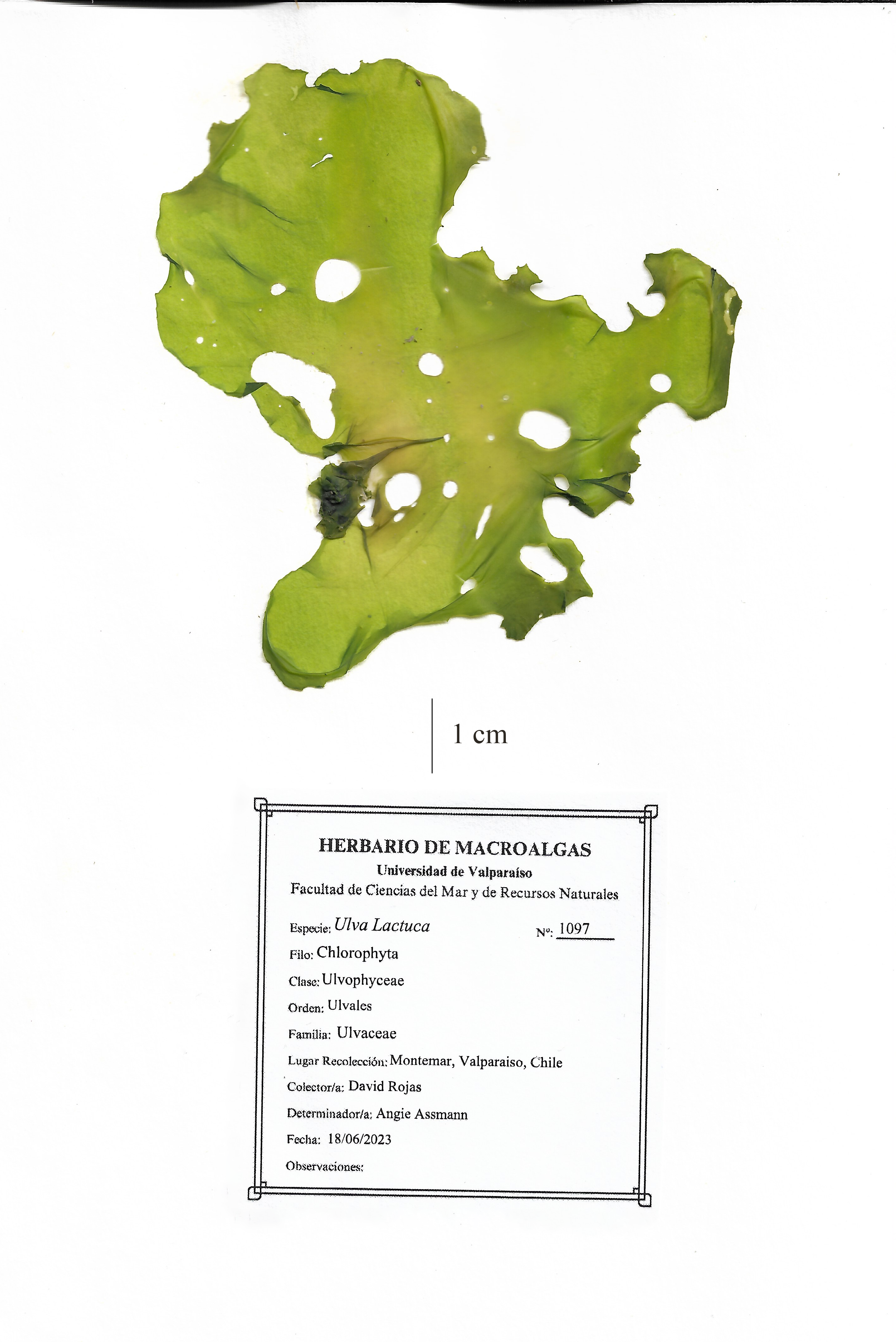 1 cm

HERBARIO DE MACROALGAS
Universidad de Valparaíso
Facultad de Ciencias del Mar y de Recursos Naturales

Especie: Ulva Lactuca
Nº: 1097
Filo: Chlorophyta
Clase: Ulvophyceae
Orden: Ulvales
Familia: Ulvaceae
Lugar Recolección: Montemar, Valparaiso, Chile
Colector/a: David Rojas
Determinador/a: Angie Assmann
Fecha: 18/06/2023
Observaciones: